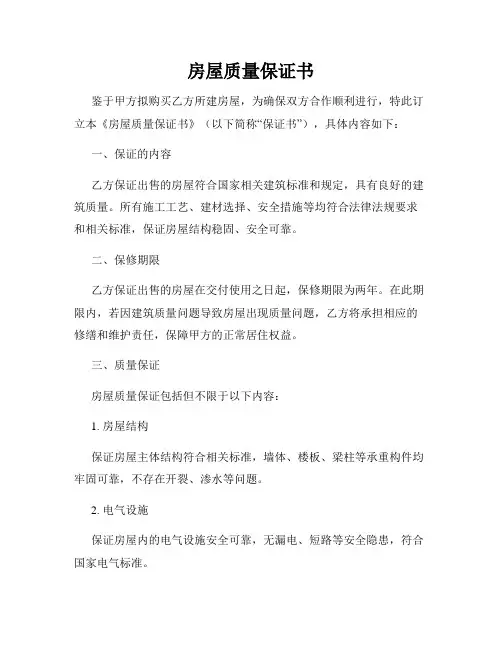 房屋质量保证书

鉴于甲方拟购买乙方所建房屋，为确保双方合作顺利进行，特此订立本《房屋质量保证书》（以下简称“保证书”），具体内容如下：

一、保证的内容

乙方保证出售的房屋符合国家相关建筑标准和规定，具有良好的建筑质量。所有施工工艺、建材选择、安全措施等均符合法律法规要求和相关标准，保证房屋结构稳固、安全可靠。

二、保修期限

乙方保证出售的房屋在交付使用之日起，保修期限为两年。在此期限内，若因建筑质量问题导致房屋出现质量问题，乙方将承担相应的修缮和维护责任，保障甲方的正常居住权益。

三、质量保证

房屋质量保证包括但不限于以下内容：

1. 房屋结构

保证房屋主体结构符合相关标准，墙体、楼板、梁柱等承重构件均牢固可靠，不存在开裂、渗水等问题。

2. 电气设施

保证房屋内的电气设施安全可靠，无漏电、短路等安全隐患，符合国家电气标准。